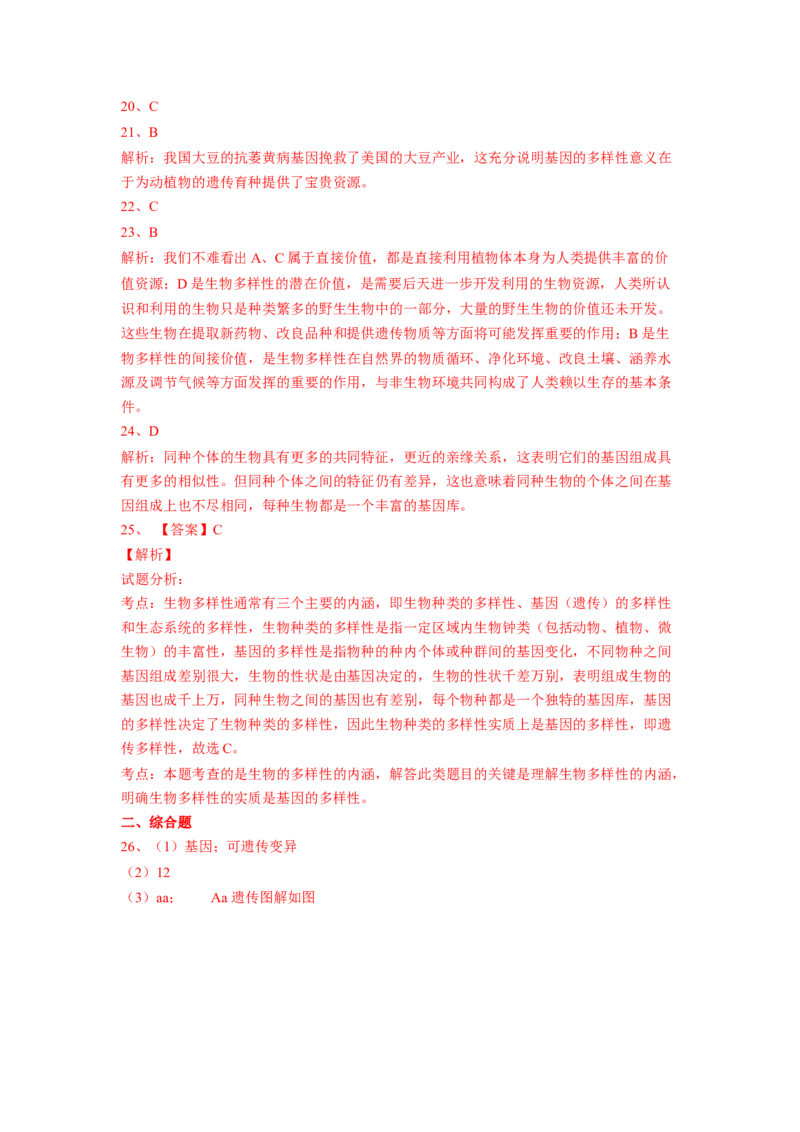 20、C

21、B

解析：我国大豆的抗萎黄病基因挽救了美国的大豆产业，这充分说明基因的多样性意义在于为动植物的遗传育种提供了宝贵资源。

22、C

23、B

解析：我们不难看出 A、C 属于直接价值，都是直接利用植物体本身为人类提供丰富的价值资源；D 是生物多样性的潜在价值，是需要后天进一步开发利用的生物资源，人类所认识和利用的生物只是种类繁多的野生生物中的一部分，大量的野生生物的价值还未开发。这些生物在提取新药物、改良品种和提供遗传物质等方面将可能发挥重要的作用；B 是生物多样性的间接价值，是生物多样性在自然界的物质循环、净化环境、改良土壤、涵养水源及调节气候等方面发挥的重要的作用，与非生物环境共同构成了人类赖以生存的基本条件。

24、D

解析：同种个体的生物具有更多的共同特征，更近的亲缘关系，这表明它们的基因组成具有更多的相似性。但同种个体之间的特征仍有差异，这也意味着同种生物的个体之间在基因组成上也不尽相同，每种生物都是一个丰富的基因库。

25、 【答案】C

【解析】

试题分析：

考点：生物多样性通常有三个主要的内涵，即生物种类的多样性、基因（遗传）的多样性和生态系统的多样性，生物种类的多样性是指一定区域内生物钟类（包括动物、植物、微生物）的丰富性，基因的多样性是指物种的种内个体或种群间的基因变化，不同物种之间基因组成差别很大，生物的性状是由基因决定的，生物的性状千差万别，表明组成生物的基因也成千上万，同种生物之间的基因也有差别，每个物种都是一个独特的基因库，基因的多样性决定了生物种类的多样性，因此生物种类的多样性实质上是基因的多样性，即遗传多样性，故选 C。

考点：本题考查的是生物的多样性的内涵，解答此类题目的关键是理解生物多样性的内涵，明确生物多样性的实质是基因的多样性。

二、综合题

26、（1）基因；可遗传变异

（2）12

（3）aa；　　Aa 遗传图解如图